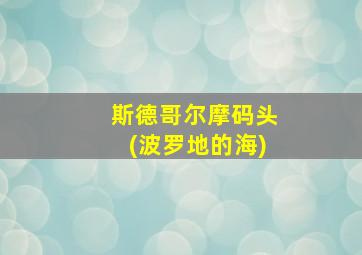 斯德哥尔摩码头
(波罗地的海)